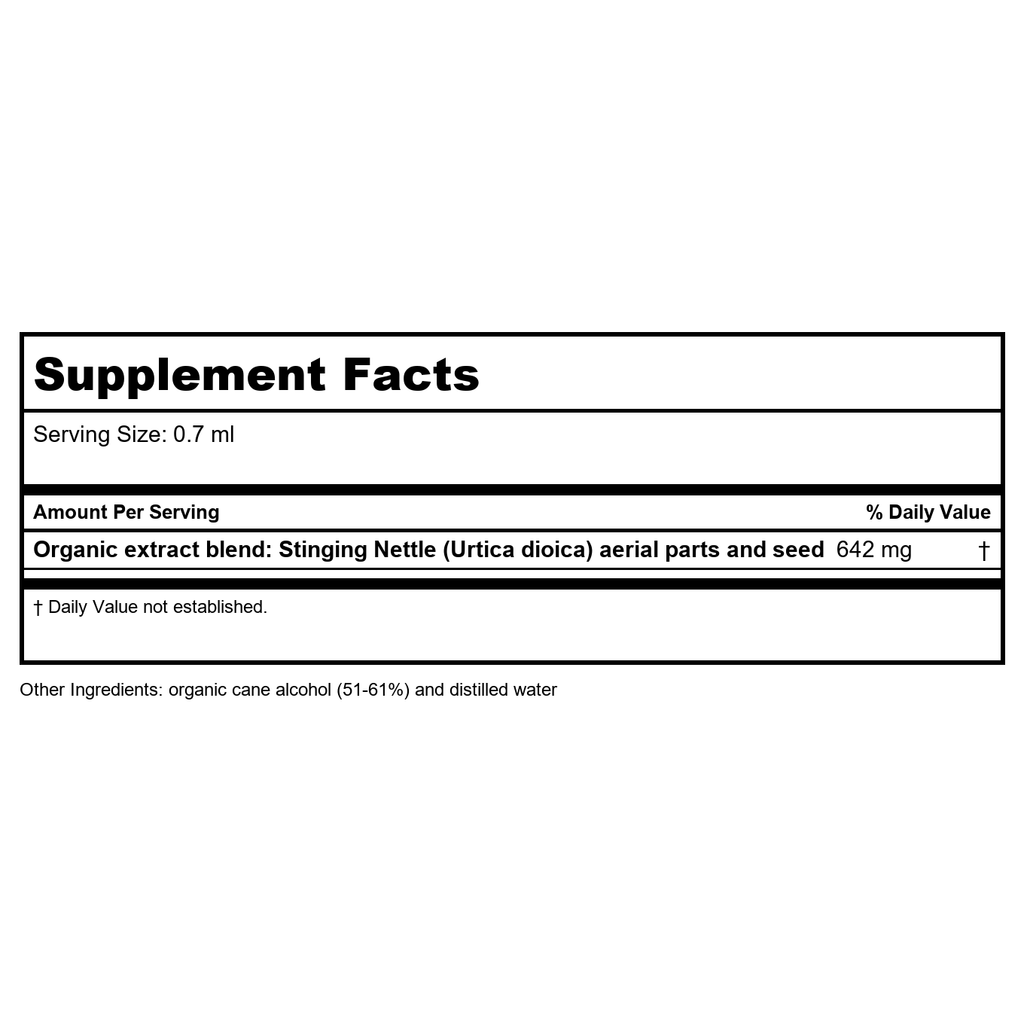 Supplement Facts

Serving Size: 0.7 ml

Amount Per Serving % Daily Value

Organic extract blend: Stinging Nettle (Urtica dioica) aerial parts and seed 642 mg †

† Daily Value not established.

Other Ingredients: organic cane alcohol (51-61%) and distilled water